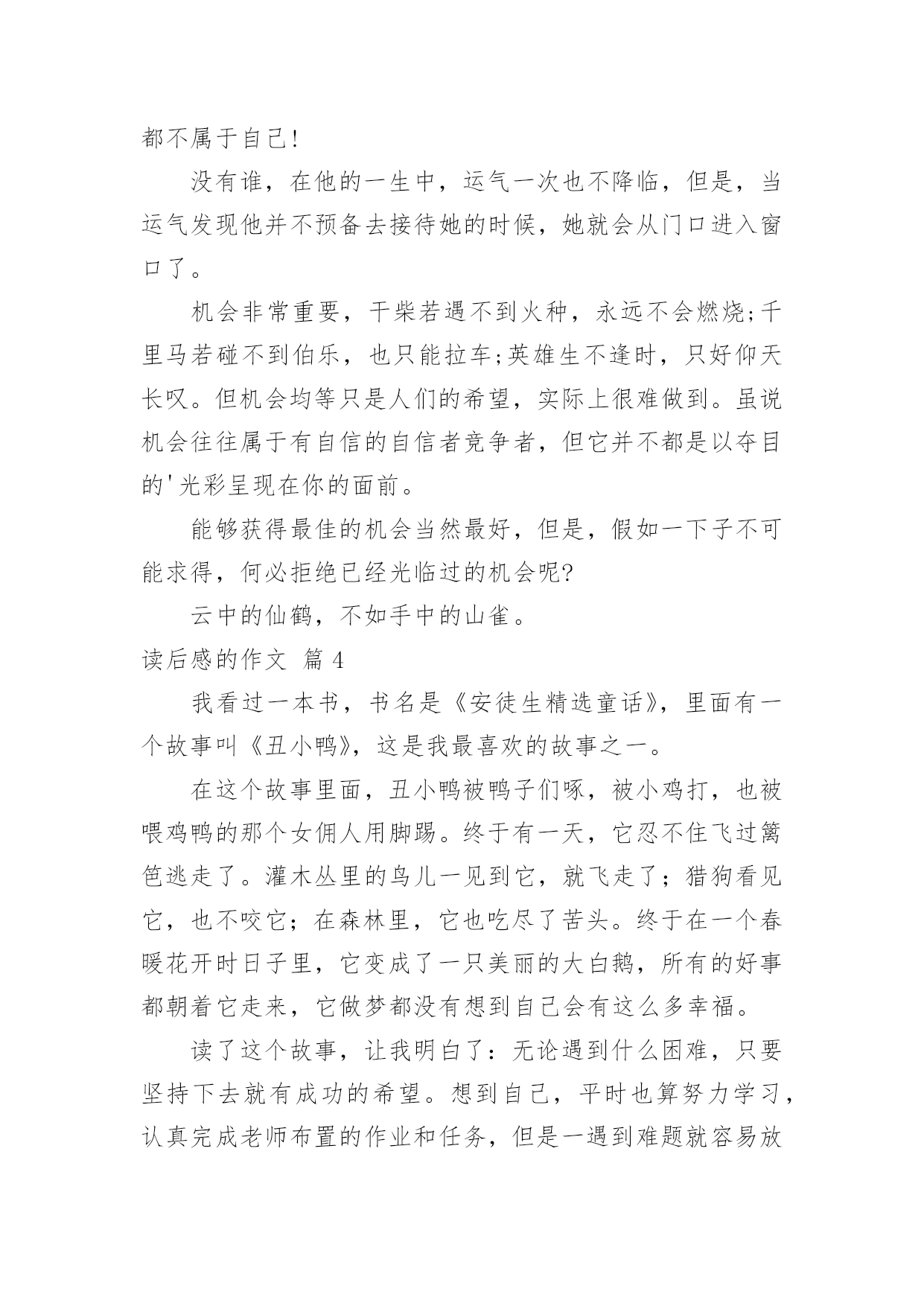 都不属于自己!

没有谁，在他的一生中，运气一次也不降临，但是，当运气发现他并不预备去接待她的时候，她就会从门口进入窗口了。

机会非常重要，干柴若遇不到火种，永远不会燃烧;千里马若碰不到伯乐，也只能拉车;英雄生不逢时，只好仰天长叹。但机会均等只是人们的希望，实际上很难做到。虽说机会往往属于有自信的自信者竞争者，但它并不都是以夺目的'光彩呈现在你的面前。

能够获得最佳的机会当然最好，但是，假如一下子不可能求得，何必拒绝已经光临过的机会呢?

云中的仙鹤，不如手中的山雀。

读后感的作文 篇 4

我看过一本书，书名是《安徒生精选童话》，里面有一个故事叫《丑小鸭》，这是我最喜欢的故事之一。

在这个故事里面，丑小鸭被鸭子们啄，被小鸡打，也被喂鸡鸭的那个女佣人用脚踢。终于有一天，它忍不住飞过篱笆逃走了。灌木丛里的鸟儿一见到它，就飞走了；猎狗看见它，也不咬它；在森林里，它也吃尽了苦头。终于在一个春暖花开时日子里，它变成了一只美丽的大白鹅，所有的好事都朝着它走来，它做梦都没有想到自己会有这么多幸福。

读了这个故事，让我明白了：无论遇到什么困难，只要坚持下去就有成功的希望。想到自己，平时也算努力学习，认真完成老师布置的作业和任务，但是一遇到难题就容易放